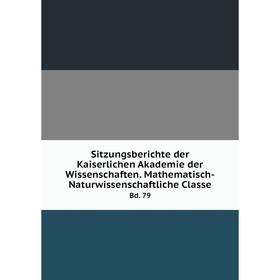 Sitzungsberichte der Kaiserlichen Akademie der Wissenschaften. Mathematisch-Naturwissenschaftliche Classe

Bd. 79